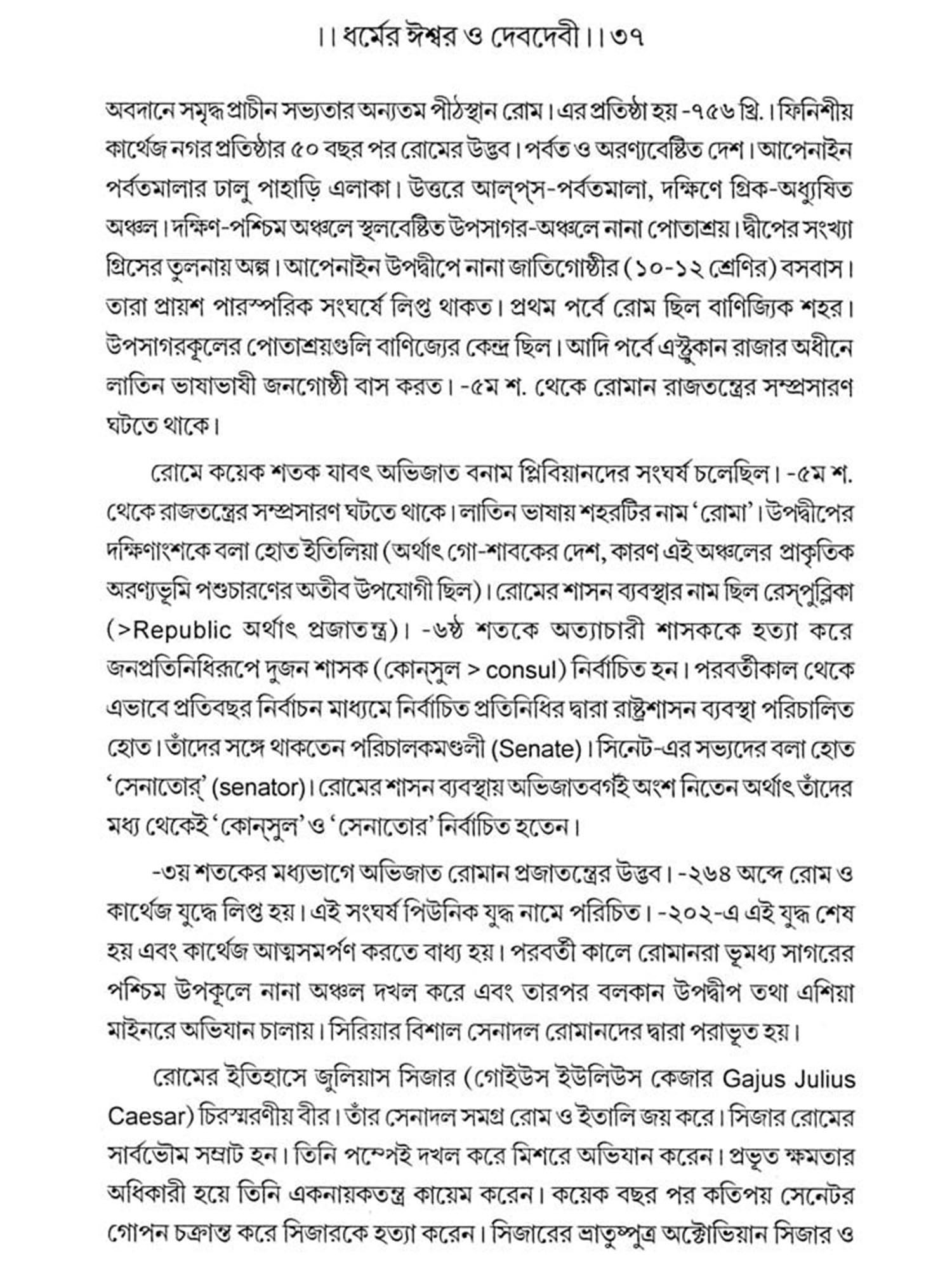 ।। ধর্মের ঈশ্বর ও দেবদেবী ।। ৩৭

অবদানে সমৃদ্ধ প্রাচীন সভ্যতার অন্যতম পীঠস্থান রোম। এর প্রতিষ্ঠা হয় -৭৫৬ খ্রি.। ফিনিশীয় কার্থেজ নগর প্রতিষ্ঠার ৫০ বছর পর রোমের উদ্ভব। পর্বত ও অরণ্যবেষ্টিত দেশ। আপেনাইন পর্বতমালার ঢালু পাহাড়ি এলাকা। উত্তরে আল্‌প্‌স-পর্বতমালা, দক্ষিণে গ্রিক-অধ্যুষিত অঞ্চল। দক্ষিণ-পশ্চিম অঞ্চলে স্থলবেষ্টিত উপসাগর-অঞ্চলে নানা পোতাশ্রয়। দ্বীপের সংখ্যা গ্রিসের তুলনায় অল্প। আপেনাইন উপদ্বীপে নানা জাতিগোষ্ঠীর (১০-১২ শ্রেণির) বসবাস। তারা প্রায়শ পারস্পরিক সংঘর্ষে লিপ্ত থাকত। প্রথম পর্বে রোম ছিল বাণিজ্যিক শহর। উপসাগরকূলের পোতাশ্রয়গুলি বাণিজ্যের কেন্দ্র ছিল। আদি পর্বে এস্ট্রুকান রাজার অধীনে লাতিন ভাষাভাষী জনগোষ্ঠী বাস করত। -৫ম শ. থেকে রোমান রাজতন্ত্রের সম্প্রসারণ ঘটতে থাকে।

রোমে কয়েক শতক যাবৎ অভিজাত বনাম প্লিবিয়ানদের সংঘর্ষ চলেছিল। -৫ম শ. থেকে রাজতন্ত্রের সম্প্রসারণ ঘটতে থাকে। লাতিন ভাষায় শহরটির নাম 'রোমা'। উপদ্বীপের দক্ষিণাংশকে বলা হোত ইতিলিয়া (অর্থাৎ গো-শাবকের দেশ, কারণ এই অঞ্চলের প্রাকৃতিক অরণ্যভূমি পশুচারণের অতীব উপযোগী ছিল)। রোমের শাসন ব্যবস্থার নাম ছিল রেস্‌পুব্লিকা (>Republic অর্থাৎ প্রজাতন্ত্র)। -৬ষ্ঠ শতকে অত্যাচারী শাসককে হত্যা করে জনপ্রতিনিধিরূপে দুজন শাসক (কোন্‌সুল > consul) নির্বাচিত হন। পরবর্তীকাল থেকে এভাবে প্রতিবছর নির্বাচন মাধ্যমে নির্বাচিত প্রতিনিধির দ্বারা রাষ্ট্রশাসন ব্যবস্থা পরিচালিত হোত। তাঁদের সঙ্গে থাকতেন পরিচালকমণ্ডলী (Senate)। সিনেট-এর সভ্যদের বলা হোত 'সেনাতোর্' (senator)। রোমের শাসন ব্যবস্থায় অভিজাতবর্গই অংশ নিতেন অর্থাৎ তাঁদের মধ্য থেকেই 'কোন্‌সুল' ও 'সেনাতোর' নির্বাচিত হতেন।

-৩য় শতকের মধ্যভাগে অভিজাত রোমান প্রজাতন্ত্রের উদ্ভব। -২৬৪ অব্দে রোম ও কার্থেজ যুদ্ধে লিপ্ত হয়। এই সংঘর্ষ পিউনিক যুদ্ধ নামে পরিচিত। -২০২-এ এই যুদ্ধ শেষ হয় এবং কার্থেজ আত্মসমর্পণ করতে বাধ্য হয়। পরবর্তী কালে রোমানরা ভূমধ্য সাগরের পশ্চিম উপকূলে নানা অঞ্চল দখল করে এবং তারপর বলকান উপদ্বীপ তথা এশিয়া মাইনরে অভিযান চালায়। সিরিয়ার বিশাল সেনাদল রোমানদের দ্বারা পরাভূত হয়।

রোমের ইতিহাসে জুলিয়াস সিজার (গোইউস ইউলিউস কেজার Gajus Julius Caesar) চিরস্মরণীয় বীর। তাঁর সেনাদল সমগ্র রোম ও ইতালি জয় করে। সিজার রোমের সার্বভৌম সম্রাট হন। তিনি পম্পেই দখল করে মিশরে অভিযান করেন। প্রভূত ক্ষমতার অধিকারী হয়ে তিনি একনায়কতন্ত্র কায়েম করেন। কয়েক বছর পর কতিপয় সেনেটর গোপন চক্রান্ত করে সিজারকে হত্যা করেন। সিজারের ভ্রাতুষ্পুত্র অক্টোভিয়ান সিজার ও